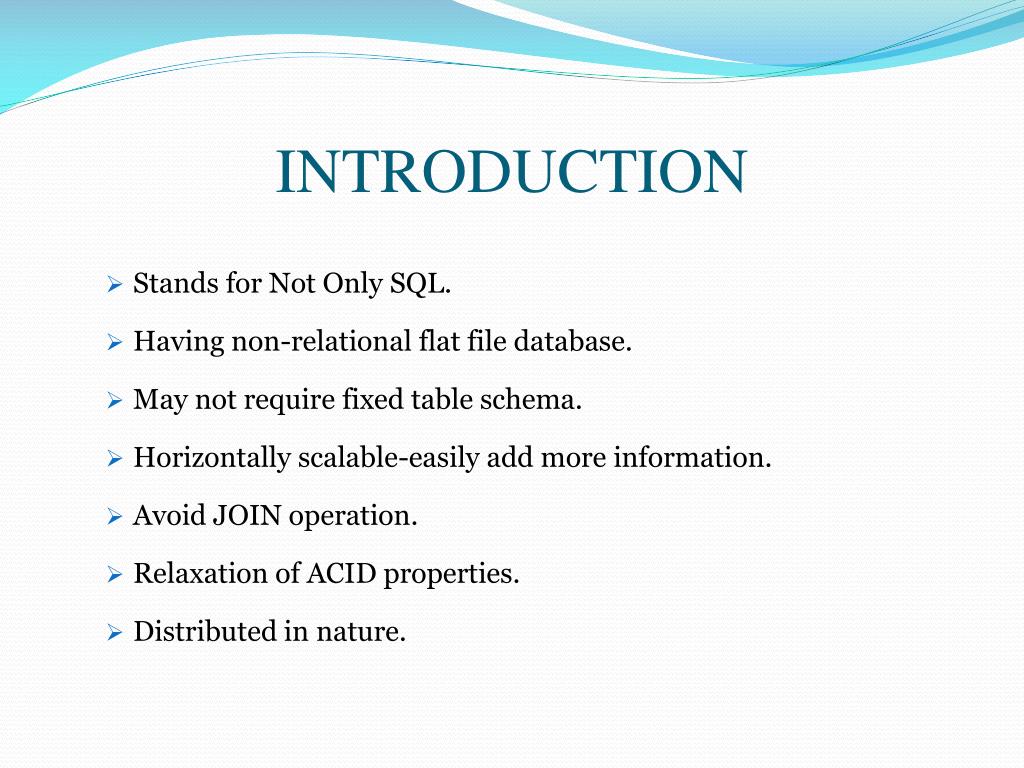 INTRODUCTION

➢ Stands for Not Only SQL.

➢ Having non-relational flat file database.

➢ May not require fixed table schema.

➢ Horizontally scalable-easily add more information.

➢ Avoid JOIN operation.

➢ Relaxation of ACID properties.

➢ Distributed in nature.